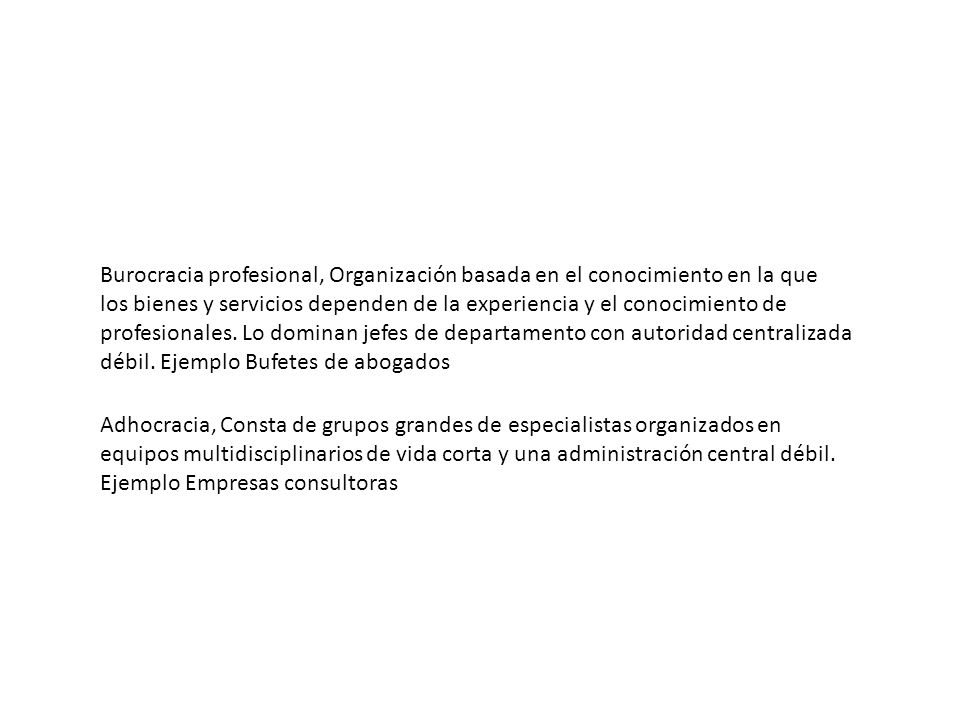 Burocracia profesional, Organización basada en el conocimiento en la que los bienes y servicios dependen de la experiencia y el conocimiento de profesionales. Lo dominan jefes de departamento con autoridad centralizada débil. Ejemplo Bufetes de abogados

Adhocracia, Consta de grupos grandes de especialistas organizados en equipos multidisciplinarios de vida corta y una administración central débil. Ejemplo Empresas consultoras